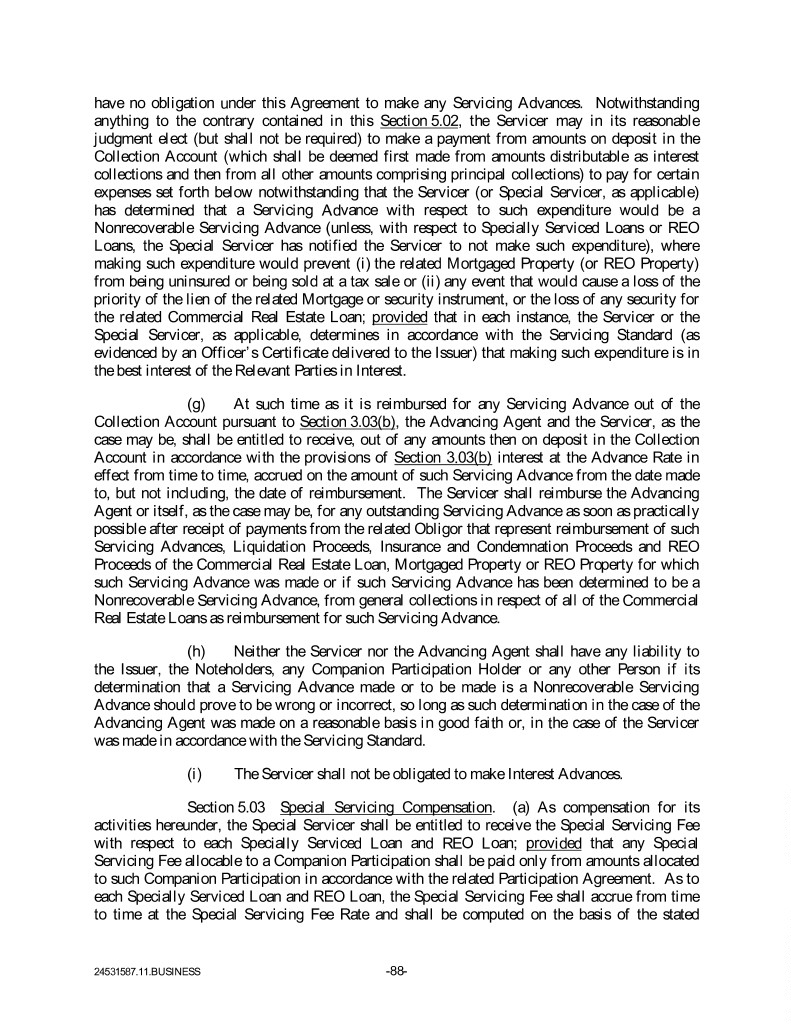 have no obligation under this Agreement to make any Servicing Advances. Notwithstanding anything to the contrary contained in this Section 5.02, the Servicer may in its reasonable judgment elect (but shall not be required) to make a payment from amounts on deposit in the Collection Account (which shall be deemed first made from amounts distributable as interest collections and then from all other amounts comprising principal collections) to pay for certain expenses set forth below notwithstanding that the Servicer (or Special Servicer, as applicable) has determined that a Servicing Advance with respect to such expenditure would be a Nonrecoverable Servicing Advance (unless, with respect to Specially Serviced Loans or REO Loans, the Special Servicer has notified the Servicer to not make such expenditure), where making such expenditure would prevent (i) the related Mortgaged Property (or REO Property) from being uninsured or being sold at a tax sale or (ii) any event that would cause a loss of the priority of the lien of the related Mortgage or security instrument, or the loss of any security for the related Commercial Real Estate Loan; provided that in each instance, the Servicer or the Special Servicer, as applicable, determines in accordance with the Servicing Standard (as evidenced by an Officer's Certificate delivered to the Issuer) that making such expenditure is in the best interest of the Relevant Parties in Interest.

(g) At such time as it is reimbursed for any Servicing Advance out of the Collection Account pursuant to Section 3.03(b), the Advancing Agent and the Servicer, as the case may be, shall be entitled to receive, out of any amounts then on deposit in the Collection Account in accordance with the provisions of Section 3.03(b) interest at the Advance Rate in effect from time to time, accrued on the amount of such Servicing Advance from the date made to, but not including, the date of reimbursement. The Servicer shall reimburse the Advancing Agent or itself, as the case may be, for any outstanding Servicing Advance as soon as practically possible after receipt of payments from the related Obligor that represent reimbursement of such Servicing Advances, Liquidation Proceeds, Insurance and Condemnation Proceeds and REO Proceeds of the Commercial Real Estate Loan, Mortgaged Property or REO Property for which such Servicing Advance was made or if such Servicing Advance has been determined to be a Nonrecoverable Servicing Advance, from general collections in respect of all of the Commercial Real Estate Loans as reimbursement for such Servicing Advance.

(h) Neither the Servicer nor the Advancing Agent shall have any liability to the Issuer, the Noteholders, any Companion Participation Holder or any other Person if its determination that a Servicing Advance made or to be made is a Nonrecoverable Servicing Advance should prove to be wrong or incorrect, so long as such determination in the case of the Advancing Agent was made on a reasonable basis in good faith or, in the case of the Servicer was made in accordance with the Servicing Standard.

(i) The Servicer shall not be obligated to make Interest Advances.

Section 5.03 Special Servicing Compensation. (a) As compensation for its activities hereunder, the Special Servicer shall be entitled to receive the Special Servicing Fee with respect to each Specially Serviced Loan and REO Loan; provided that any Special Servicing Fee allocable to a Companion Participation shall be paid only from amounts allocated to such Companion Participation in accordance with the related Participation Agreement. As to each Specially Serviced Loan and REO Loan, the Special Servicing Fee shall accrue from time to time at the Special Servicing Fee Rate and shall be computed on the basis of the stated

24531587.11.BUSINESS -88-